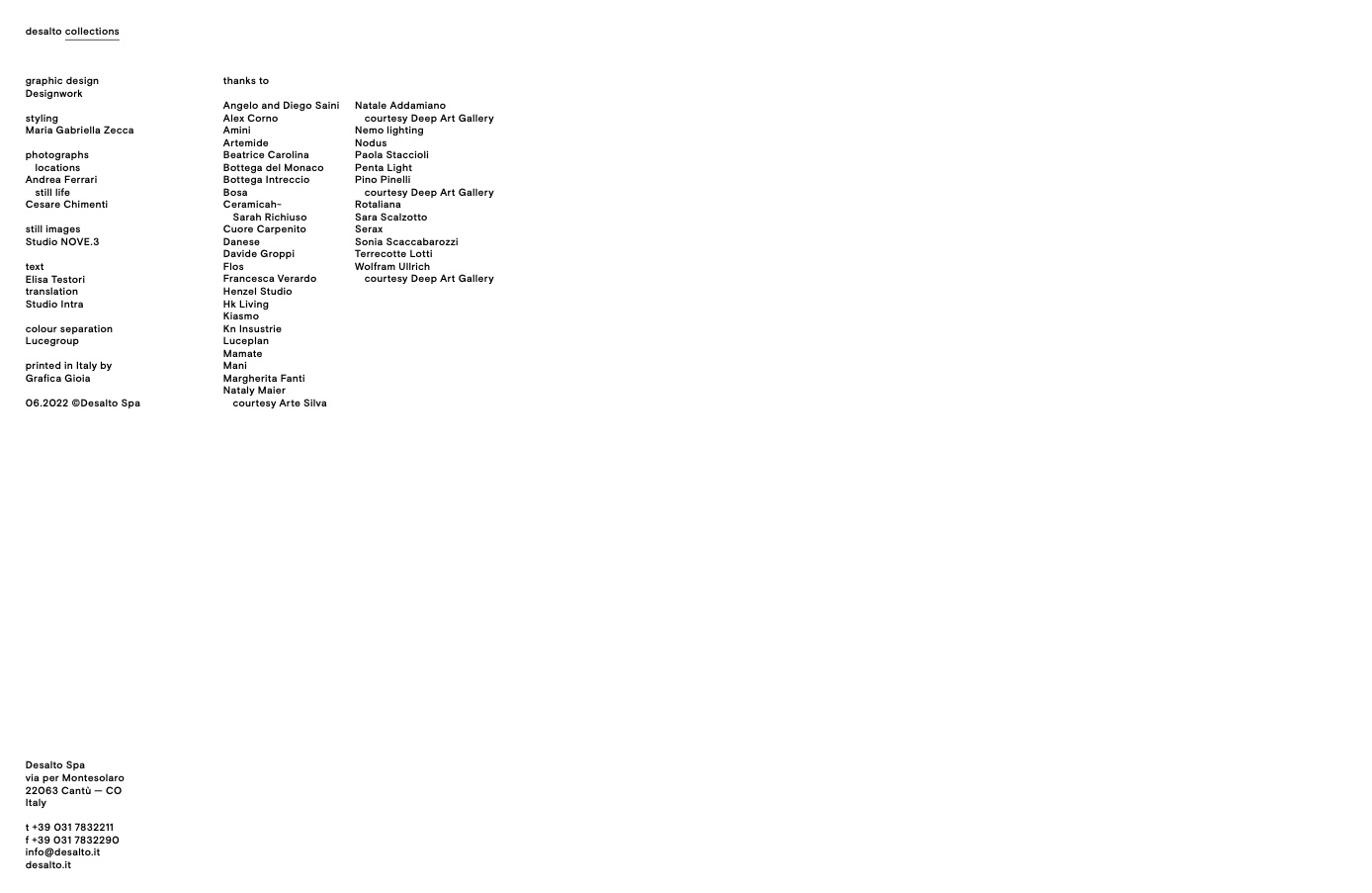 desalto collections

graphic design
Designwork

styling
Maria Gabriella Zecca

photographs
locations
Andrea Ferrari
still life
Cesare Chimenti

still images
Studio NOVE.3

text
Elisa Testori
translation
Studio Intra

colour separation
Lucegroup

printed in Italy by
Grafica Gioia

06.2022 ©Desalto Spa

thanks to

Angelo and Diego Saini
Alex Corno
Amini
Artemide
Beatrice Carolina
Bottega del Monaco
Bottega Intreccio
Bosa
Ceramicah-
Sarah Richiuso
Cuore Carpenito
Danese
Davide Groppi
Flos
Francesca Verardo
Henzel Studio
Hk Living
Kiasmo
Kn Insustrie
Luceplan
Mamate
Mani
Margherita Fanti
Nataly Maier
courtesy Arte Silva

Natale Addamiano
courtesy Deep Art Gallery
Nemo lighting
Nodus
Paola Staccioli
Penta Light
Pino Pinelli
courtesy Deep Art Gallery
Rotaliana
Sara Scalzotto
Serax
Sonia Scaccabarozzi
Terrecotte Lotti
Wolfram Ullrich
courtesy Deep Art Gallery

Desalto Spa
via per Montesolaro
22063 Cantù — CO
Italy

t +39 031 7832211
f +39 031 7832290
info@desalto.it
desalto.it